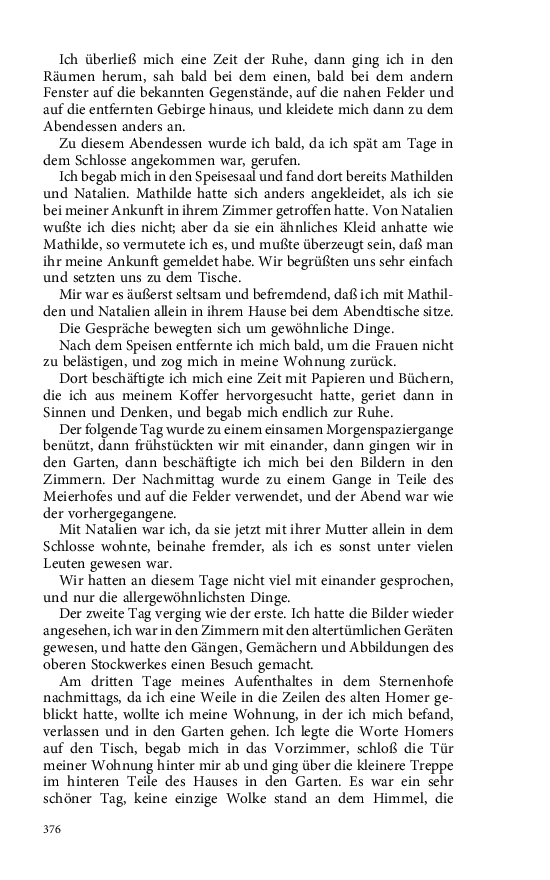 Ich überließ mich eine Zeit der Ruhe, dann ging ich in den Räumen herum, sah bald bei dem einen, bald bei dem andern Fenster auf die bekannten Gegenstände, auf die nahen Felder und auf die entfernten Gebirge hinaus, und kleidete mich dann zu dem Abendessen anders an.

Zu diesem Abendessen wurde ich bald, da ich spät am Tage in dem Schlosse angekommen war, gerufen.

Ich begab mich in den Speisesaal und fand dort bereits Mathilden und Natalien. Mathilde hatte sich anders angekleidet, als ich sie bei meiner Ankunft in ihrem Zimmer getroffen hatte. Von Natalien wußte ich dies nicht; aber da sie ein ähnliches Kleid anhatte wie Mathilde, so vermutete ich es, und mußte überzeugt sein, daß man ihr meine Ankunft gemeldet habe. Wir begrüßten uns sehr einfach und setzten uns zu dem Tische.

Mir war es äußerst seltsam und befremdend, daß ich mit Mathilden und Natalien allein in ihrem Hause bei dem Abendtische sitze.

Die Gespräche bewegten sich um gewöhnliche Dinge.

Nach dem Speisen entfernte ich mich bald, um die Frauen nicht zu belästigen, und zog mich in meine Wohnung zurück.

Dort beschäftigte ich mich eine Zeit mit Papieren und Büchern, die ich aus meinem Koffer hervorgesucht hatte, geriet dann in Sinnen und Denken, und begab mich endlich zur Ruhe.

Der folgende Tag wurde zu einem einsamen Morgenspaziergange benützt, dann frühstückten wir mit einander, dann gingen wir in den Garten, dann beschäftigte ich mich bei den Bildern in den Zimmern. Der Nachmittag wurde zu einem Gange in Teile des Meierhofes und auf die Felder verwendet, und der Abend war wie der vorhergegangene.

Mit Natalien war ich, da sie jetzt mit ihrer Mutter allein in dem Schlosse wohnte, beinahe fremder, als ich es sonst unter vielen Leuten gewesen war.

Wir hatten an diesem Tage nicht viel mit einander gesprochen, und nur die allergewöhnlichsten Dinge.

Der zweite Tag verging wie der erste. Ich hatte die Bilder wieder angesehen, ich war in den Zimmern mit den altertümlichen Geräten gewesen, und hatte den Gängen, Gemächern und Abbildungen des oberen Stockwerkes einen Besuch gemacht.

Am dritten Tage meines Aufenthaltes in dem Sternenhofe nachmittags, da ich eine Weile in die Zeilen des alten Homer geblickt hatte, wollte ich meine Wohnung, in der ich mich befand, verlassen und in den Garten gehen. Ich legte die Worte Homers auf den Tisch, begab mich in das Vorzimmer, schloß die Tür meiner Wohnung hinter mir ab und ging über die kleinere Treppe im hinteren Teile des Hauses in den Garten. Es war ein sehr schöner Tag, keine einzige Wolke stand an dem Himmel, die

376